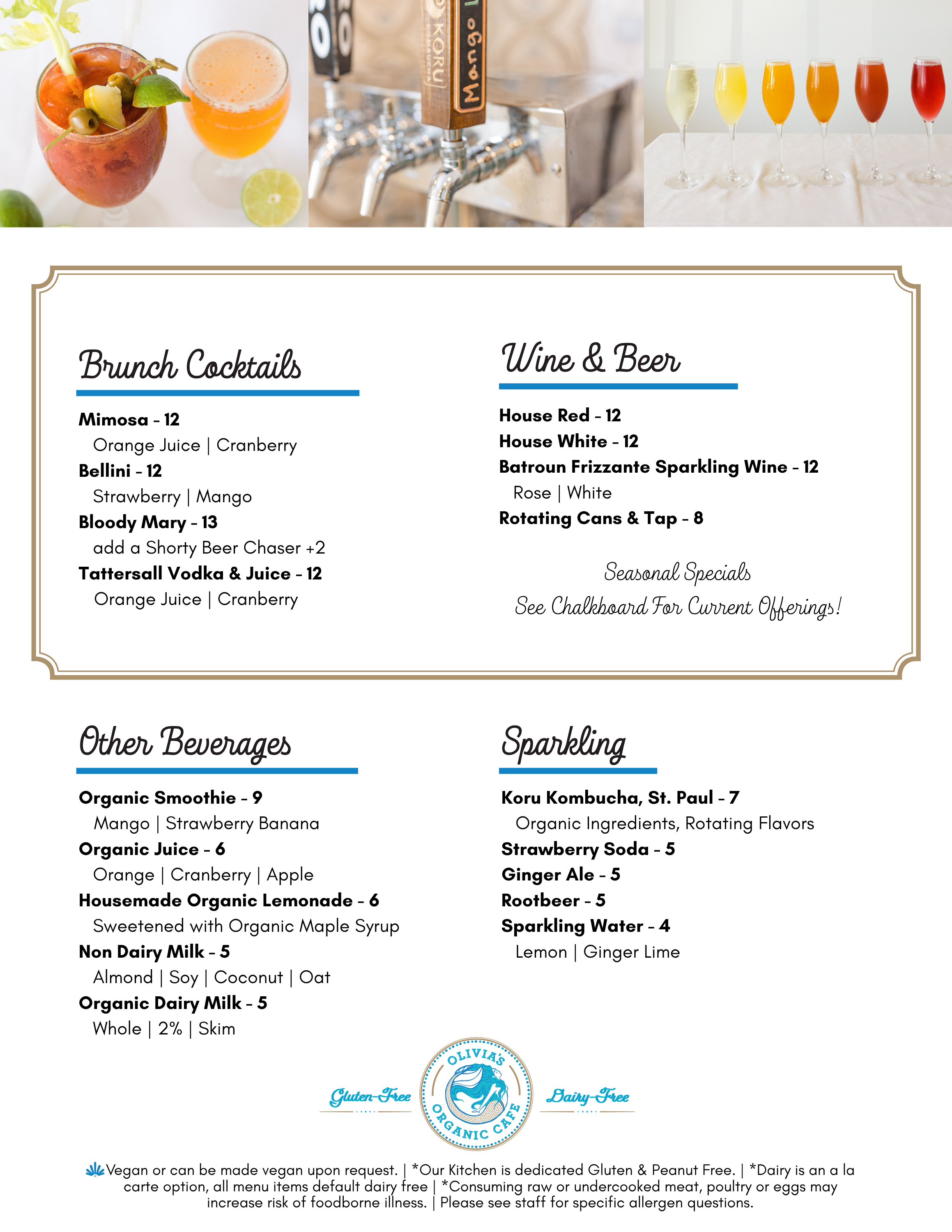 KORU

Mango

Brunch Cocktails

Mimosa - 12
Orange Juice | Cranberry
Bellini - 12
Strawberry | Mango
Bloody Mary - 13
add a Shorty Beer Chaser +2
Tattersall Vodka & Juice - 12
Orange Juice | Cranberry

Wine & Beer

House Red - 12
House White - 12
Batroun Frizzante Sparkling Wine - 12
Rose | White
Rotating Cans & Tap - 8

Seasonal Specials
See Chalkboard For Current Offerings!

Other Beverages

Organic Smoothie - 9
Mango | Strawberry Banana
Organic Juice - 6
Orange | Cranberry | Apple
Housemade Organic Lemonade - 6
Sweetened with Organic Maple Syrup
Non Dairy Milk - 5
Almond | Soy | Coconut | Oat
Organic Dairy Milk - 5
Whole | 2% | Skim

Sparkling

Koru Kombucha, St. Paul - 7
Organic Ingredients, Rotating Flavors
Strawberry Soda - 5
Ginger Ale - 5
Rootbeer - 5
Sparkling Water - 4
Lemon | Ginger Lime

Gluten-Free OLIVIA'S ORGANIC CAFE Dairy-Free

Vegan or can be made vegan upon request. | *Our Kitchen is dedicated Gluten & Peanut Free. | *Dairy is an a la carte option, all menu items default dairy free | *Consuming raw or undercooked meat, poultry or eggs may increase risk of foodborne illness. | Please see staff for specific allergen questions.